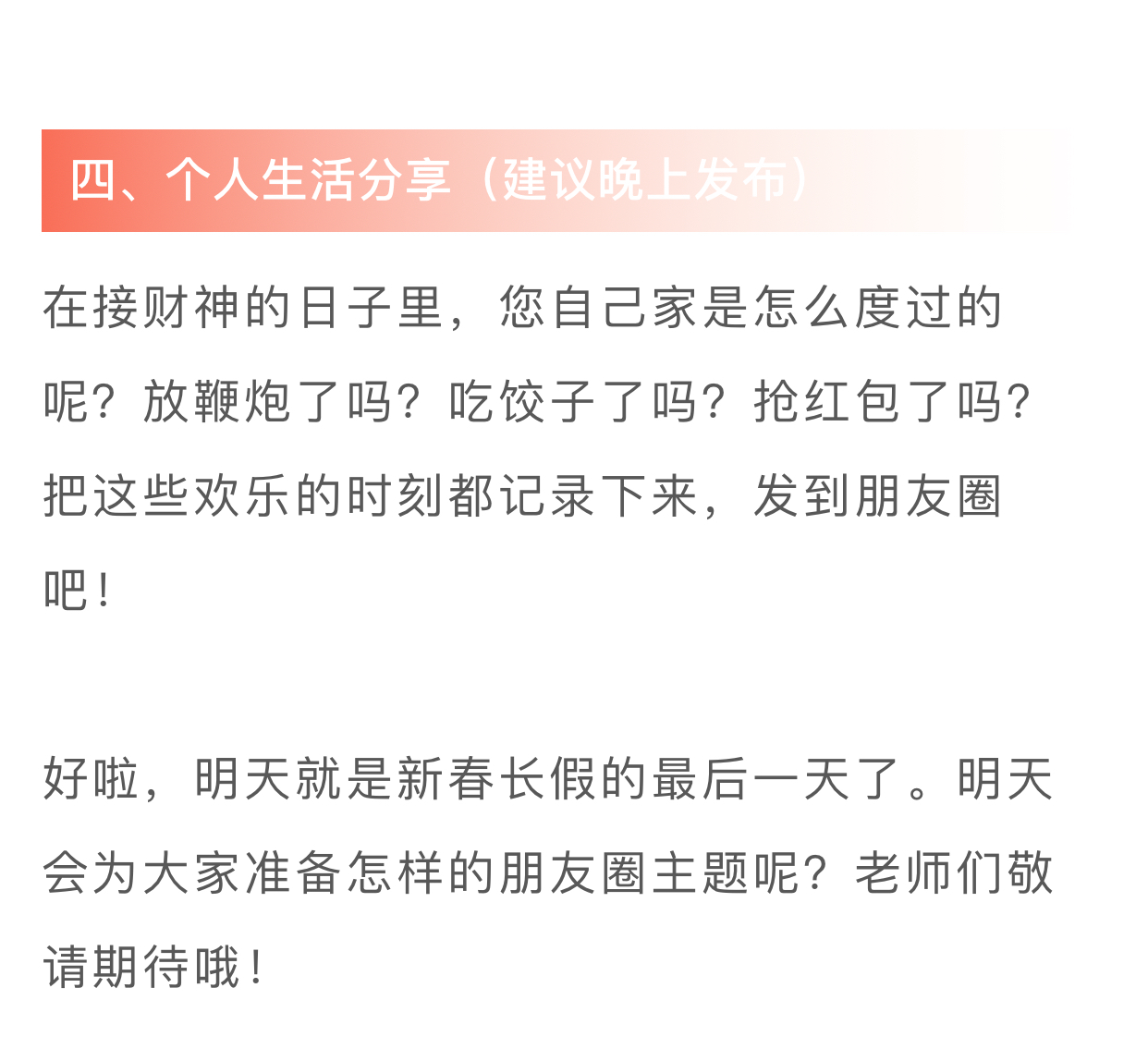 四、个人生活分享（建议晚上发布）

在接财神的日子里，您自己家是怎么度过的呢？放鞭炮了吗？吃饺子了吗？抢红包了吗？把这些欢乐的时刻都记录下来，发到朋友圈吧！

好啦，明天就是新春长假的最后一天了。明天会为大家准备怎样的朋友圈主题呢？老师们敬请期待哦！